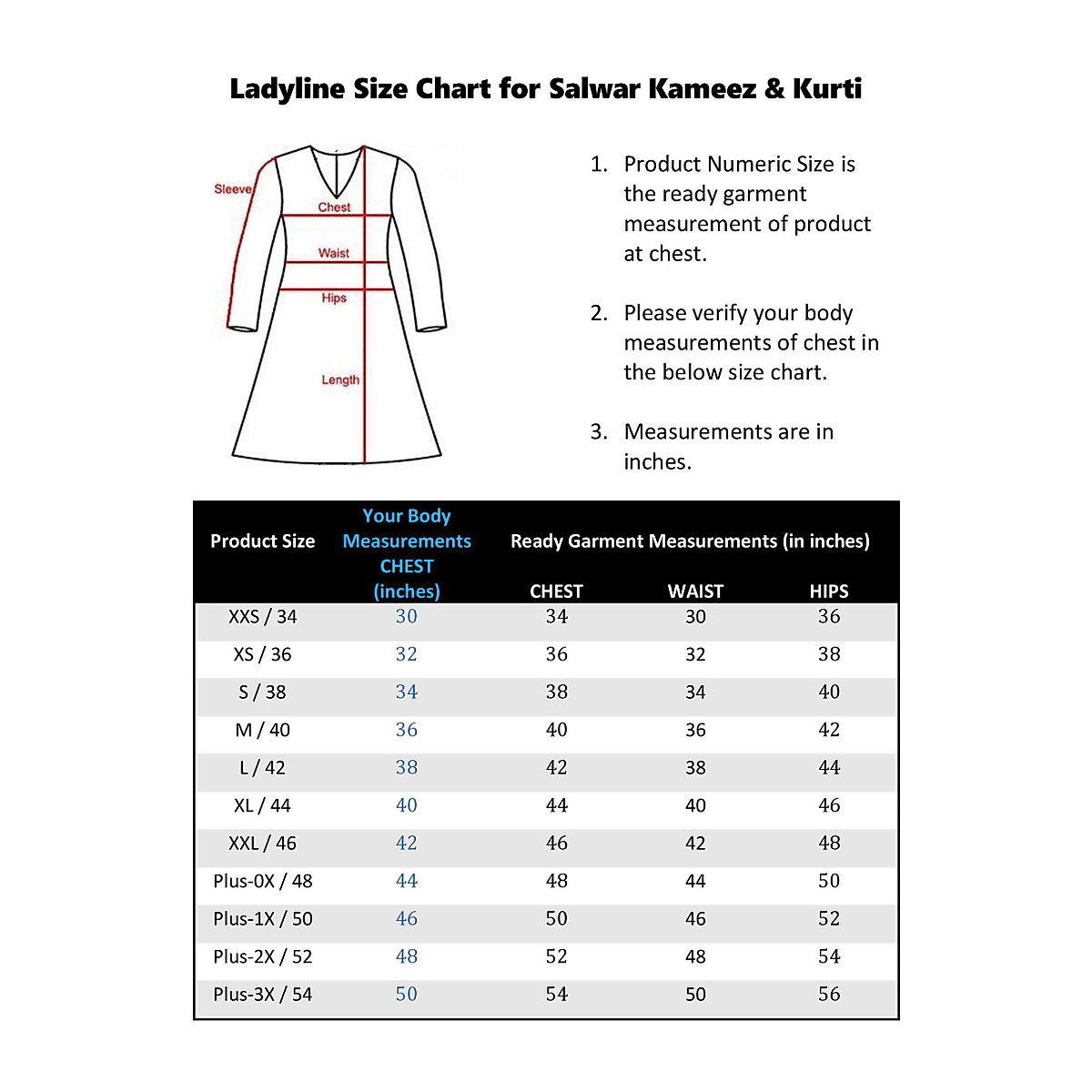 Ladyline Size Chart for Salwar Kameez & Kurti

Sleeve
Chest
Waist
Hips
Length

1. Product Numeric Size is the ready garment measurement of product at chest.

2. Please verify your body measurements of chest in the below size chart.

3. Measurements are in inches.

| Product Size | Your Body Measurements CHEST (inches) | Ready Garment Measurements (in inches) CHEST | WAIST | HIPS |
|---|---|---|---|---|
| XXS / 34 | 30 | 34 | 30 | 36 |
| XS / 36 | 32 | 36 | 32 | 38 |
| S / 38 | 34 | 38 | 34 | 40 |
| M / 40 | 36 | 40 | 36 | 42 |
| L / 42 | 38 | 42 | 38 | 44 |
| XL / 44 | 40 | 44 | 40 | 46 |
| XXL / 46 | 42 | 46 | 42 | 48 |
| Plus-0X / 48 | 44 | 48 | 44 | 50 |
| Plus-1X / 50 | 46 | 50 | 46 | 52 |
| Plus-2X / 52 | 48 | 52 | 48 | 54 |
| Plus-3X / 54 | 50 | 54 | 50 | 56 |